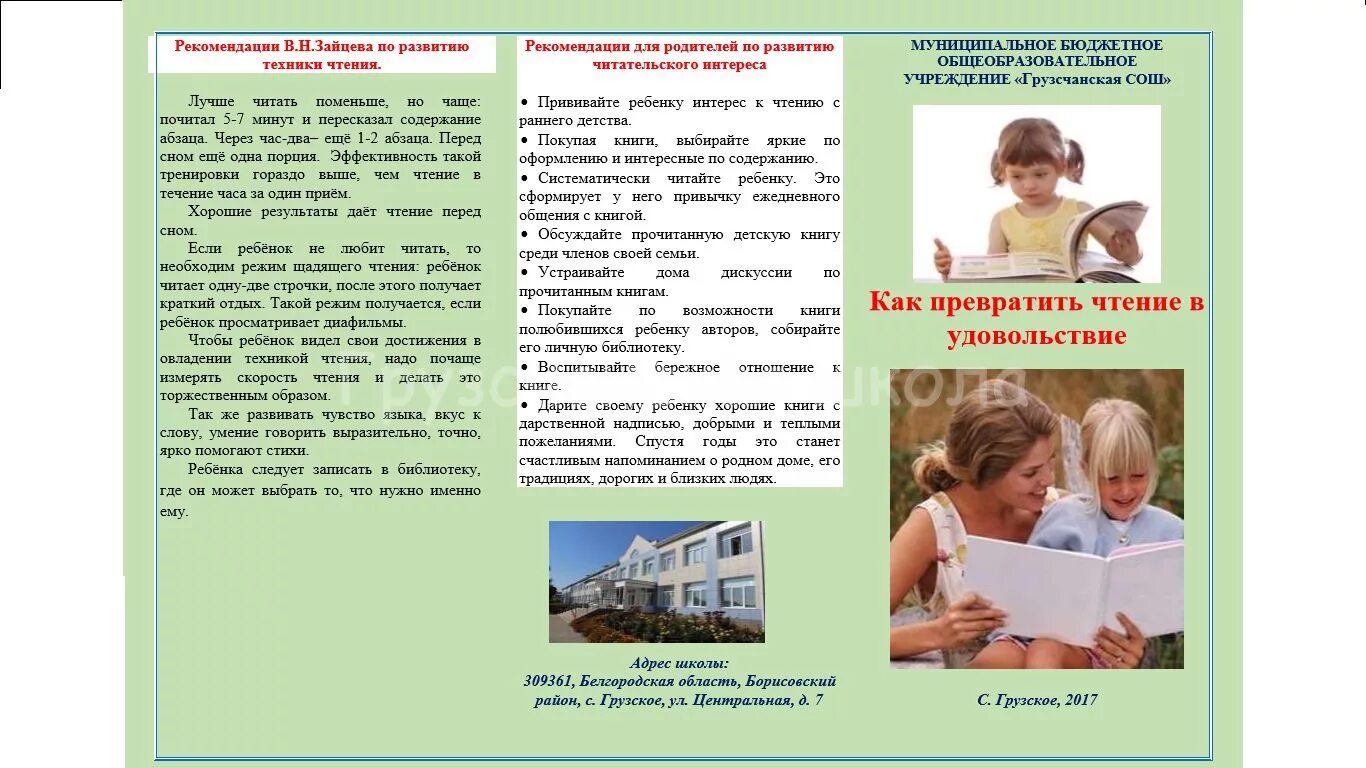 Рекомендации В.Н.Зайцева по развитию техники чтения.

Лучше читать поменьше, но чаще: почитал 5-7 минут и пересказал содержание абзаца. Через час-два– ещё 1-2 абзаца. Перед сном ещё одна порция. Эффективность такой тренировки гораздо выше, чем чтение в течение часа за один приём.

Хорошие результаты даёт чтение перед сном.

Если ребёнок не любит читать, то необходим режим щадящего чтения: ребёнок читает одну-две строчки, после этого получает краткий отдых. Такой режим получается, если ребёнок просматривает диафильмы.

Чтобы ребёнок видел свои достижения в овладении техникой чтения, надо почаще измерять скорость чтения и делать это торжественным образом.

Так же развивать чувство языка, вкус к слову, умение говорить выразительно, точно, ярко помогают стихи.

Ребёнка следует записать в библиотеку, где он может выбрать то, что нужно именно ему.

Рекомендации для родителей по развитию читательского интереса

• Прививайте ребенку интерес к чтению с раннего детства.
• Покупая книги, выбирайте яркие по оформлению и интересные по содержанию.
• Систематически читайте ребенку. Это сформирует у него привычку ежедневного общения с книгой.
• Обсуждайте прочитанную детскую книгу среди членов своей семьи.
• Устраивайте дома дискуссии по прочитанным книгам.
• Покупайте по возможности книги полюбившихся ребенку авторов, собирайте его личную библиотеку.
• Воспитывайте бережное отношение к книге.
• Дарите своему ребенку хорошие книги с дарственной надписью, добрыми и теплыми пожеланиями. Спустя годы это станет счастливым напоминанием о родном доме, его традициях, дорогих и близких людях.

Адрес школы:
309361, Белгородская область, Борисовский район, с. Грузское, ул. Центральная, д. 7

МУНИЦИПАЛЬНОЕ БЮДЖЕТНОЕ ОБЩЕОБРАЗОВАТЕЛЬНОЕ УЧРЕЖДЕНИЕ «Грузсчанская СОШ»

Как превратить чтение в удовольствие

С. Грузское, 2017